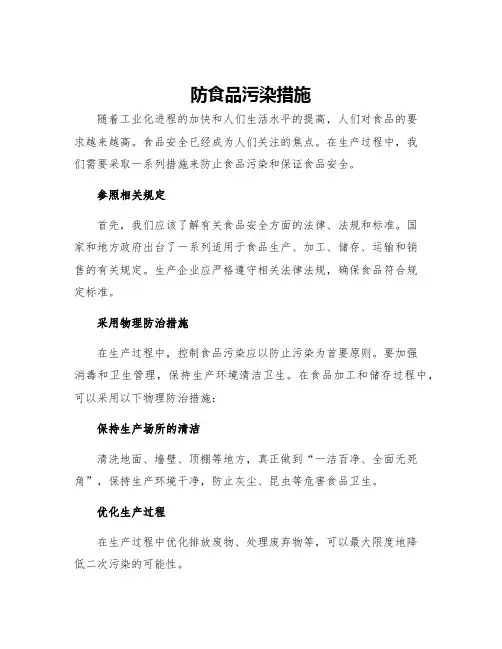 防食品污染措施

随着工业化进程的加快和人们生活水平的提高，人们对食品的要求越来越高。食品安全已经成为人们关注的焦点。在生产过程中，我们需要采取一系列措施来防止食品污染和保证食品安全。

参照相关规定

首先，我们应该了解有关食品安全方面的法律、法规和标准。国家和地方政府出台了一系列适用于食品生产、加工、储存、运输和销售的有关规定。生产企业应严格遵守相关法律法规，确保食品符合规定标准。

采用物理防治措施

在生产过程中，控制食品污染应以防止污染为首要原则。要加强消毒和卫生管理，保持生产环境清洁卫生。在食品加工和储存过程中，可以采用以下物理防治措施：

保持生产场所的清洁

清洗地面、墙壁、顶棚等地方，真正做到“一洁百净、全面无死角”，保持生产环境干净，防止灰尘、昆虫等危害食品卫生。

优化生产过程

在生产过程中优化排放废物、处理废弃物等，可以最大限度地降低二次污染的可能性。